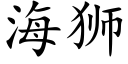 海狮